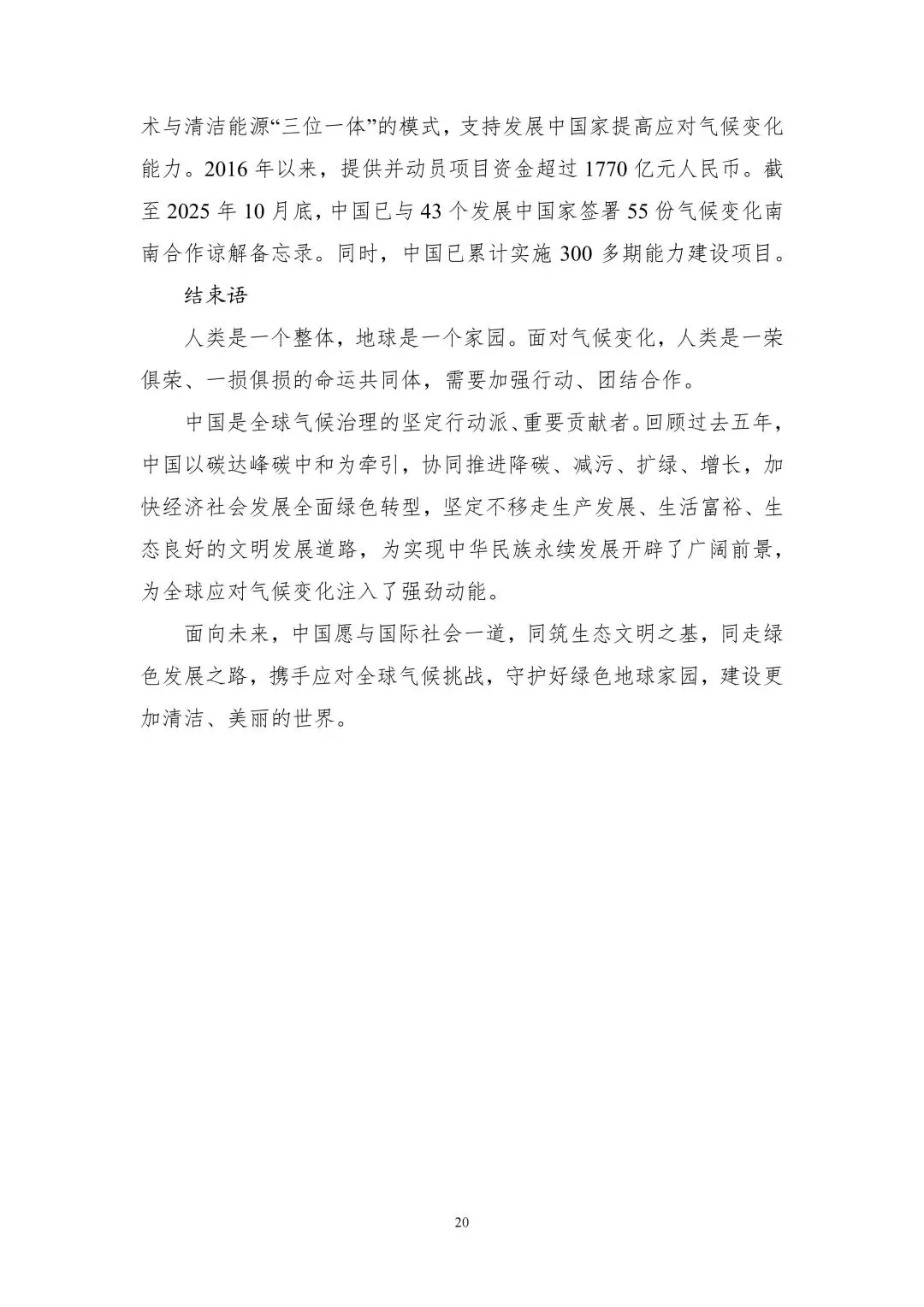 术与清洁能源“三位一体”的模式，支持发展中国家提高应对气候变化能力。2016 年以来，提供并动员项目资金超过 1770 亿元人民币。截至 2025 年 10 月底，中国已与 43 个发展中国家签署 55 份气候变化南南合作谅解备忘录。同时，中国已累计实施 300 多期能力建设项目。

结束语

人类是一个整体，地球是一个家园。面对气候变化，人类是一荣俱荣、一损俱损的命运共同体，需要加强行动、团结合作。

中国是全球气候治理的坚定行动派、重要贡献者。回顾过去五年，中国以碳达峰碳中和为牵引，协同推进降碳、减污、扩绿、增长，加快经济社会发展全面绿色转型，坚定不移走生产发展、生活富裕、生态良好的文明发展道路，为实现中华民族永续发展开辟了广阔前景，为全球应对气候变化注入了强劲动能。

面向未来，中国愿与国际社会一道，同筑生态文明之基，同走绿色发展之路，携手应对全球气候挑战，守护好绿色地球家园，建设更加清洁、美丽的世界。

20